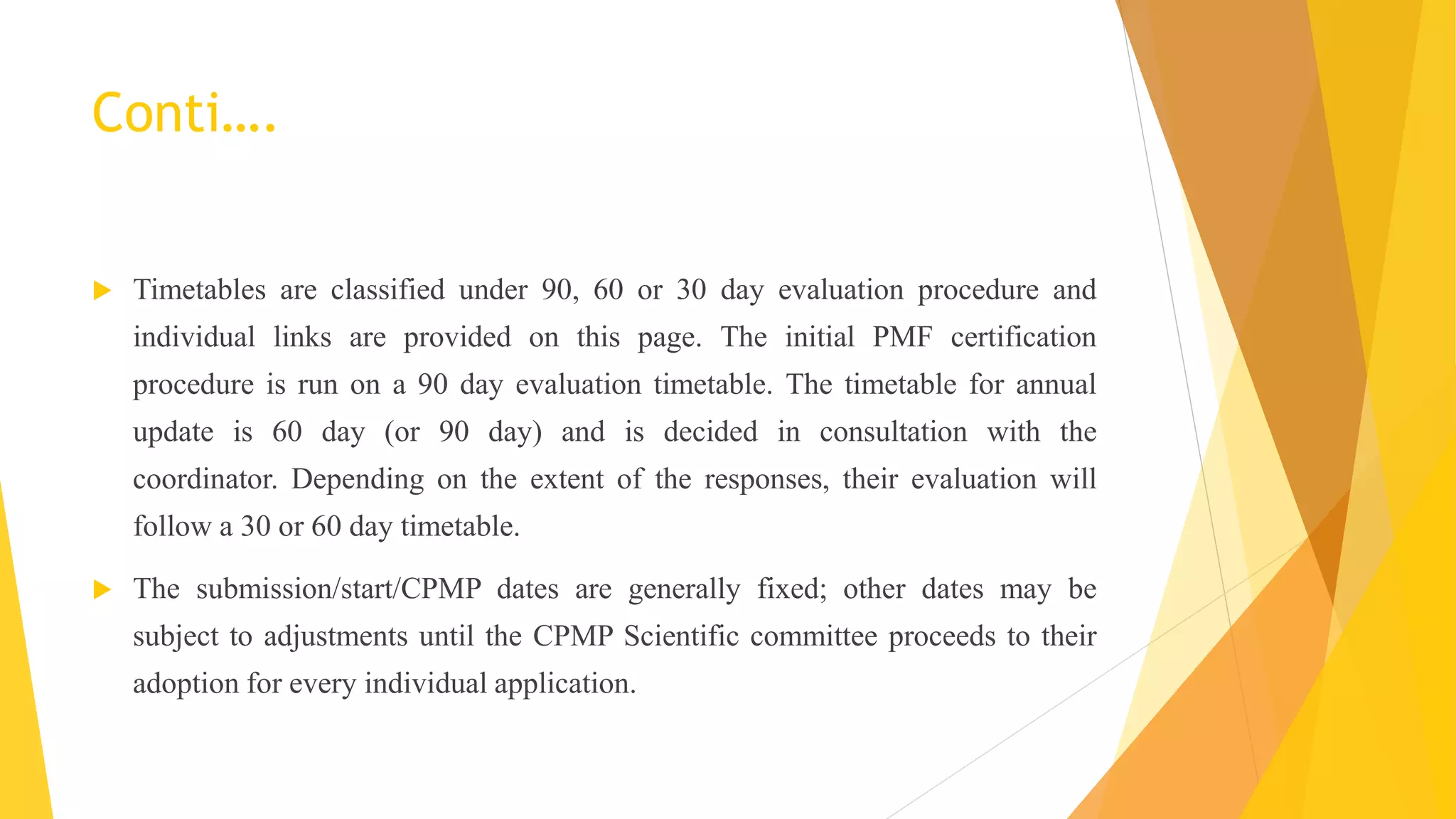 Conti….

Timetables are classified under 90, 60 or 30 day evaluation procedure and individual links are provided on this page. The initial PMF certification procedure is run on a 90 day evaluation timetable. The timetable for annual update is 60 day (or 90 day) and is decided in consultation with the coordinator. Depending on the extent of the responses, their evaluation will follow a 30 or 60 day timetable.

The submission/start/CPMP dates are generally fixed; other dates may be subject to adjustments until the CPMP Scientific committee proceeds to their adoption for every individual application.